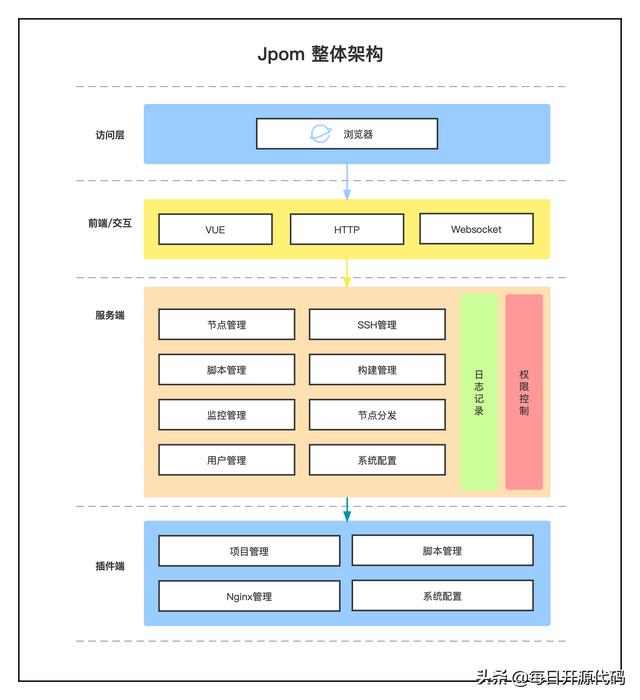 Jpom 整体架构

访问层

浏览器

前端/交互

VUE

HTTP

Websocket

服务端

节点管理

SSH管理

脚本管理

构建管理

监控管理

节点分发

用户管理

系统配置

日志记录

权限控制

插件端

项目管理

脚本管理

Nginx管理

系统配置

头条 @每日开源代码